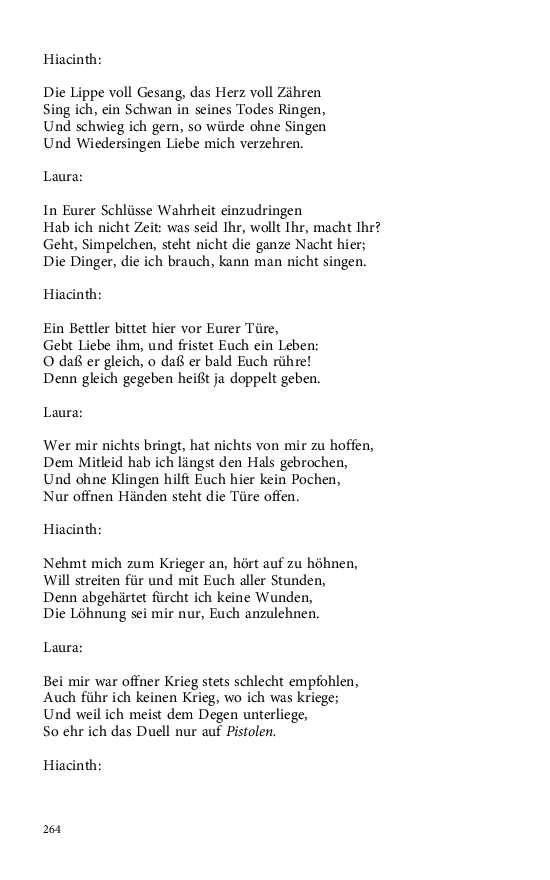 Hiacinth:

Die Lippe voll Gesang, das Herz voll Zähren
Sing ich, ein Schwan in seines Todes Ringen,
Und schwieg ich gern, so würde ohne Singen
Und Wiedersingen Liebe mich verzehren.

Laura:

In Eurer Schlüsse Wahrheit einzudringen
Hab ich nicht Zeit: was seid Ihr, wollt Ihr, macht Ihr?
Geht, Simpelchen, steht nicht die ganze Nacht hier;
Die Dinger, die ich brauch, kann man nicht singen.

Hiacinth:

Ein Bettler bittet hier vor Eurer Türe,
Gebt Liebe ihm, und fristet Euch ein Leben:
O daß er gleich, o daß er bald Euch rühre!
Denn gleich gegeben heißt ja doppelt geben.

Laura:

Wer mir nichts bringt, hat nichts von mir zu hoffen,
Dem Mitleid hab ich längst den Hals gebrochen,
Und ohne Klingen hilft Euch hier kein Pochen,
Nur offnen Händen steht die Türe offen.

Hiacinth:

Nehmt mich zum Krieger an, hört auf zu höhnen,
Will streiten für und mit Euch aller Stunden,
Denn abgehärtet fürcht ich keine Wunden,
Die Löhnung sei mir nur, Euch anzulehnen.

Laura:

Bei mir war offner Krieg stets schlecht empfohlen,
Auch führ ich keinen Krieg, wo ich was kriege;
Und weil ich meist dem Degen unterliege,
So ehr ich das Duell nur auf Pistolen.

Hiacinth:

264